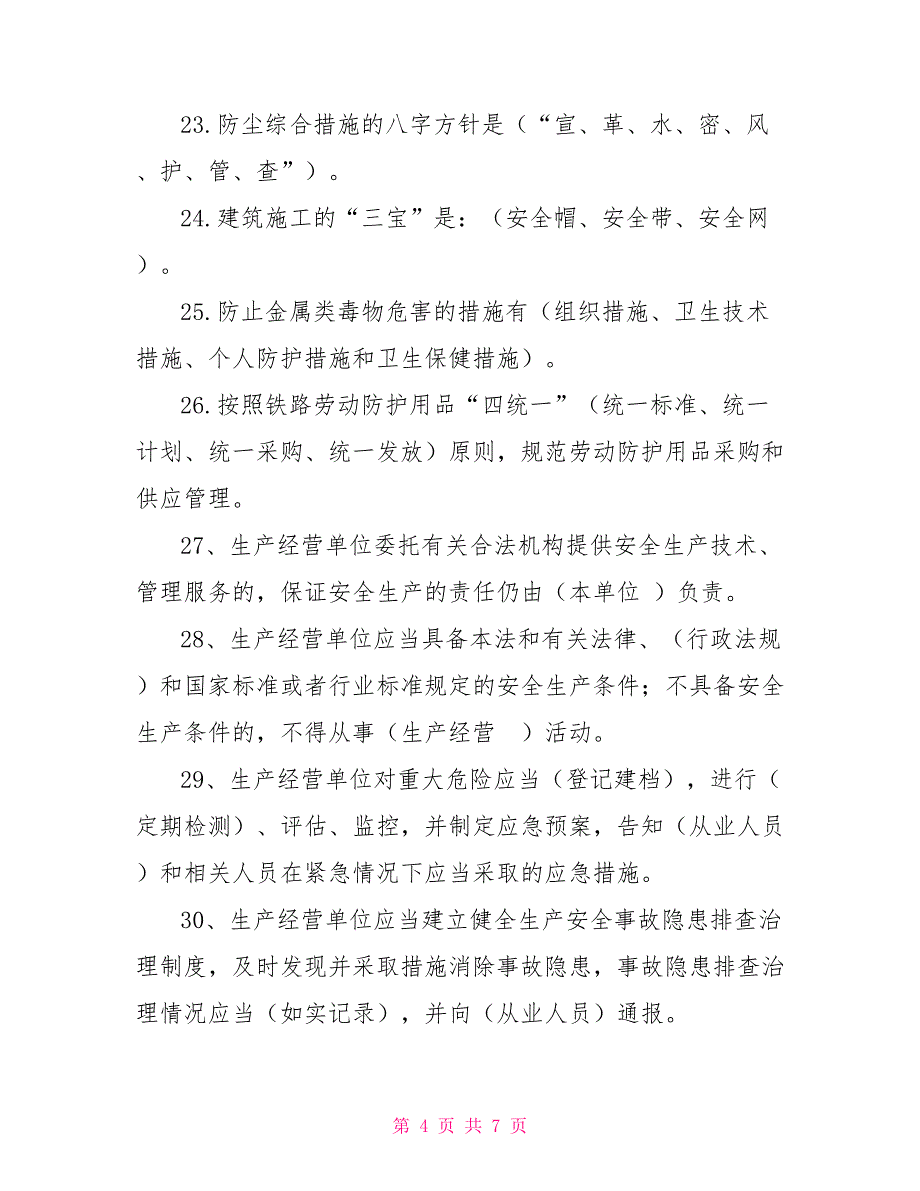 23.防尘综合措施的八字方针是（“宣、革、水、密、风、护、管、查”）。

24.建筑施工的“三宝”是：（安全帽、安全带、安全网）。

25.防止金属类毒物危害的措施有（组织措施、卫生技术措施、个人防护措施和卫生保健措施）。

26.按照铁路劳动防护用品“四统一”（统一标准、统一计划、统一采购、统一发放）原则，规范劳动防护用品采购和供应管理。

27、生产经营单位委托有关合法机构提供安全生产技术、管理服务的，保证安全生产的责任仍由（本单位 ）负责。

28、生产经营单位应当具备本法和有关法律、（行政法规）和国家标准或者行业标准规定的安全生产条件；不具备安全生产条件的，不得从事（生产经营 ）活动。

29、生产经营单位对重大危险应当（登记建档），进行（定期检测）、评估、监控，并制定应急预案，告知（从业人员）和相关人员在紧急情况下应当采取的应急措施。

30、生产经营单位应当建立健全生产安全事故隐患排查治理制度，及时发现并采取措施消除事故隐患，事故隐患排查治理情况应当（如实记录），并向（从业人员）通报。

第 4 页 共 7 页